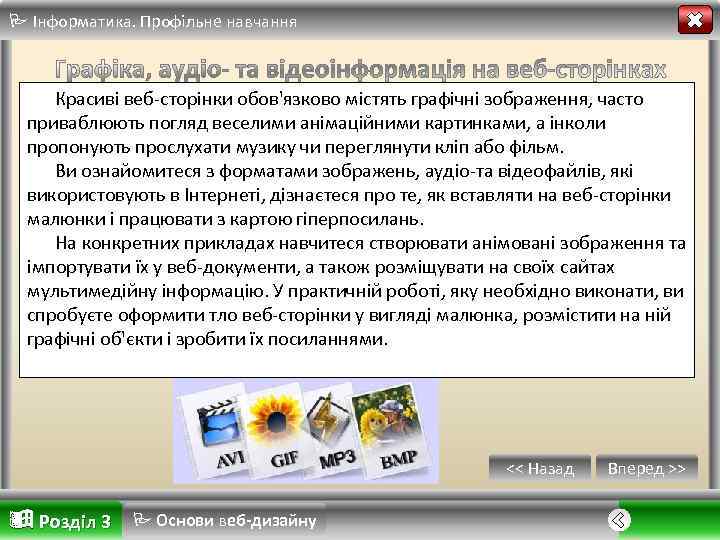 Інформатика. Профільне навчання

Графіка, аудіо- та відеоінформація на веб-сторінках

Красиві веб-сторінки обов'язково містять графічні зображення, часто приваблюють погляд веселими анімаційними картинками, а інколи пропонують прослухати музику чи переглянути кліп або фільм.

Ви ознайомитеся з форматами зображень, аудіо-та відеофайлів, які використовують в Інтернеті, дізнаєтеся про те, як вставляти на веб-сторінки малюнки і працювати з картою гіперпосилань.

На конкретних прикладах навчитеся створювати анімовані зображення та імпортувати їх у веб-документи, а також розміщувати на своїх сайтах мультимедійну інформацію. У практичній роботі, яку необхідно виконати, ви спробуєте оформити тло веб-сторінки у вигляді малюнка, розмістити на ній графічні об'єкти і зробити їх посиланнями.

AVI GIF MP3 BMP

<< Назад

Вперед >>

Розділ 3

Основи веб-дизайну